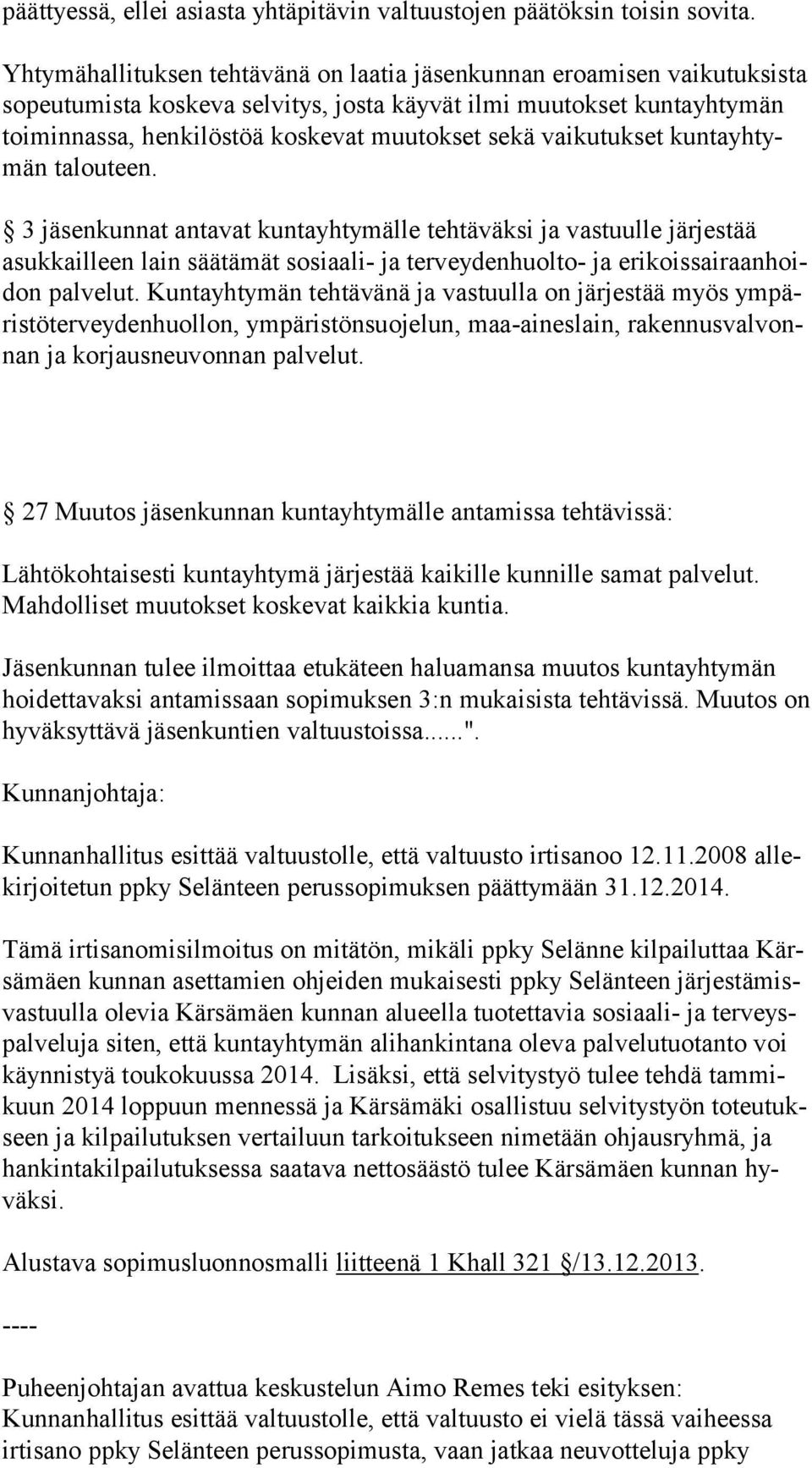 päättyessä, ellei asiasta yhtäpitävin valtuustojen päätöksin toisin sovita.

Yhtymähallituksen tehtävänä on laatia jäsenkunnan eroamisen vaikutuksista sopeutumista koskeva selvitys, josta käyvät ilmi muutokset kuntayhtymän toiminnassa, henkilöstöä koskevat muutokset sekä vaikutukset kuntayhtymän talouteen.

§ 3 jäsenkunnat antavat kuntayhtymälle tehtäväksi ja vastuulle järjestää asukkailleen lain säätämät sosiaali- ja terveydenhuolto- ja erikoissairaanhoidon palvelut. Kuntayhtymän tehtävänä ja vastuulla on järjestää myös ympäristöterveydenhuollon, ympäristönsuojelun, maa-aineslain, rakennusvalvonnan ja korjausneuvonnan palvelut.

§ 27 Muutos jäsenkunnan kuntayhtymälle antamissa tehtävissä:

Lähtökohtaisesti kuntayhtymä järjestää kaikille kunnille samat palvelut. Mahdolliset muutokset koskevat kaikkia kuntia.

Jäsenkunnan tulee ilmoittaa etukäteen haluamansa muutos kuntayhtymän hoidettavaksi antamissaan sopimuksen 3:n mukaisista tehtävissä. Muutos on hyväksyttävä jäsenkuntien valtuustoissa......".

Kunnanjohtaja:

Kunnanhallitus esittää valtuustolle, että valtuusto irtisanoo 12.11.2008 allekirjoitetun ppky Selänteen perussopimuksen päättymään 31.12.2014.

Tämä irtisanomisilmoitus on mitätön, mikäli ppky Selänne kilpailuttaa Kärsämäen kunnan asettamien ohjeiden mukaisesti ppky Selänteen järjestämisvastuulla olevia Kärsämäen kunnan alueella tuotettavia sosiaali- ja terveyspalveluja siten, että kuntayhtymän alihankintana oleva palvelutuotanto voi käynnistyä toukokuussa 2014. Lisäksi, että selvitystyö tulee tehdä tammikuun 2014 loppuun mennessä ja Kärsämäki osallistuu selvitystyön toteutukseen ja kilpailutuksen vertailuun tarkoitukseen nimetään ohjausryhmä, ja hankintakilpailutuksessa saatava nettosäästö tulee Kärsämäen kunnan hyväksi.

Alustava sopimusluonnosmalli liitteenä 1 Khall 321 §/13.12.2013.

----

Puheenjohtajan avattua keskustelun Aimo Remes teki esityksen: Kunnanhallitus esittää valtuustolle, että valtuusto ei vielä tässä vaiheessa irtisano ppky Selänteen perussopimusta, vaan jatkaa neuvotteluja ppky